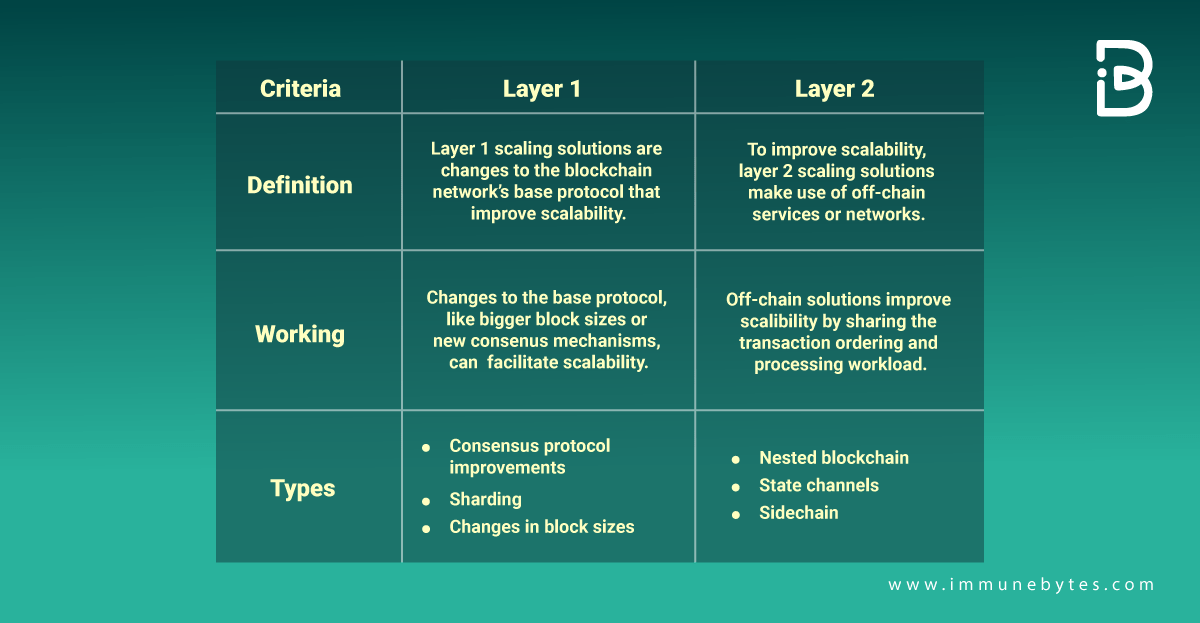 | Criteria | Layer 1 | Layer 2 |
|---|---|---|
| Definition | Layer 1 scaling solutions are changes to the blockchain network's base protocol that improve scalability. | To improve scalability, layer 2 scaling solutions make use of off-chain services or networks. |
| Working | Changes to the base protocol, like bigger block sizes or new consenus mechanisms, can facilitate scalability. | Off-chain solutions improve scalibility by sharing the transaction ordering and processing workload. |
| Types | • Consensus protocol improvements • Sharding • Changes in block sizes | • Nested blockchain • State channels • Sidechain |

www.immunebytes.com